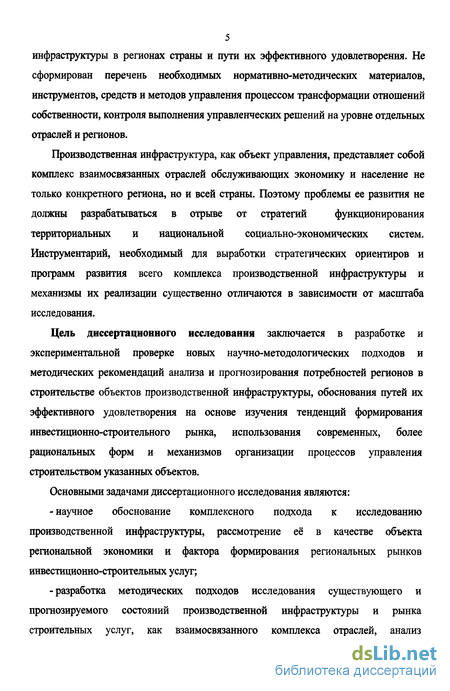 5

инфраструктуры в регионах страны и пути их эффективного удовлетворения. Не сформирован перечень необходимых нормативно-методических материалов, инструментов, средств и методов управления процессом трансформации отношений собственности, контроля выполнения управленческих решений на уровне отдельных отраслей и регионов.

Производственная инфраструктура, как объект управления, представляет собой комплекс взаимосвязанных отраслей обслуживающих экономику и население не только конкретного региона, но и всей страны. Поэтому проблемы ее развития не должны разрабатываться в отрыве от стратегий функционирования территориальных и национальной социально-экономических систем. Инструментарий, необходимый для выработки стратегических ориентиров и программ развития всего комплекса производственной инфраструктуры и механизмы их реализации существенно отличаются в зависимости от масштаба исследования.

Цель диссертационного исследования заключается в разработке и экспериментальной проверке новых научно-методологических подходов и методических рекомендаций анализа и прогнозирования потребностей регионов в строительстве объектов производственной инфраструктуры, обоснования путей их эффективного удовлетворения на основе изучения тенденций формирования инвестиционно-строительного рынка, использования современных, более рациональных форм и механизмов организации процессов управления строительством указанных объектов.

Основными задачами диссертационного исследования являются:

- научное обоснование комплексного подхода к исследованию производственной инфраструктуры, рассмотрение её в качестве объекта региональной экономики и фактора формирования региональных рынков инвестиционно-строительных услуг;

- разработка методических подходов исследования существующего и прогнозируемого состояний производственной инфраструктуры и рынка строительных услуг, как взаимосвязанного комплекса отраслей, анализ

dsLib.net
библиотека диссертаций